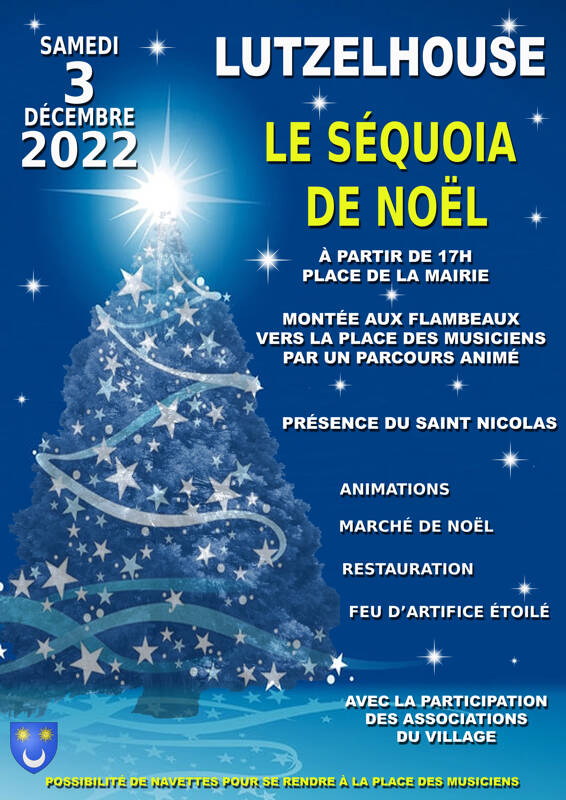 SAMEDI
3
DÉCEMBRE
2022

LUTZELHOUSE

LE SÉQUOIA DE NOËL

À PARTIR DE 17H
PLACE DE LA MAIRIE

MONTÉE AUX FLAMBEAUX
VERS LA PLACE DES MUSICIENS
PAR UN PARCOURS ANIMÉ

PRÉSENCE DU SAINT NICOLAS

ANIMATIONS

MARCHÉ DE NOËL

RESTAURATION

FEU D'ARTIFICE ÉTOILÉ

AVEC LA PARTICIPATION
DES ASSOCIATIONS
DU VILLAGE

POSSIBILITÉ DE NAVETTES POUR SE RENDRE À LA PLACE DES MUSICIENS